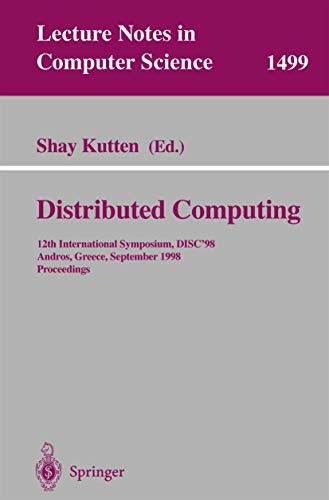 Lecture Notes in Computer Science 1499

Shay Kutten (Ed.)

Distributed Computing

12th International Symposium, DISC'98
Andros, Greece, September 1998
Proceedings

Springer